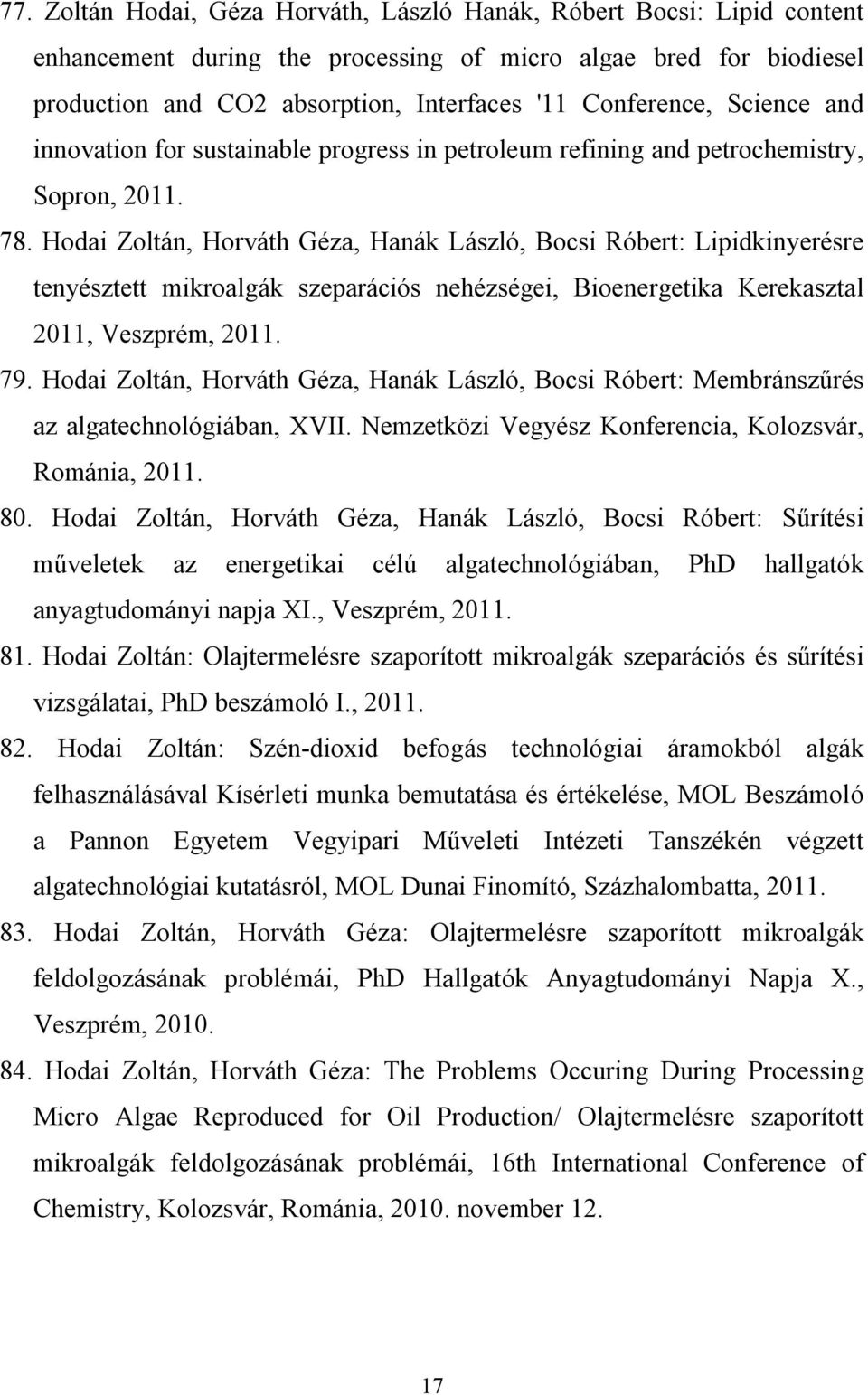 77. Zoltán Hodai, Géza Horváth, László Hanák, Róbert Bocsi: Lipid content enhancement during the processing of micro algae bred for biodiesel production and CO2 absorption, Interfaces '11 Conference, Science and innovation for sustainable progress in petroleum refining and petrochemistry, Sopron, 2011.

78. Hodai Zoltán, Horváth Géza, Hanák László, Bocsi Róbert: Lipidkinyerésre tenyésztett mikroalgák szeparációs nehézségei, Bioenergetika Kerekasztal 2011, Veszprém, 2011.

79. Hodai Zoltán, Horváth Géza, Hanák László, Bocsi Róbert: Membránszűrés az algatechnológiában, XVII. Nemzetközi Vegyész Konferencia, Kolozsvár, Románia, 2011.

80. Hodai Zoltán, Horváth Géza, Hanák László, Bocsi Róbert: Sűrítési műveletek az energetikai célú algatechnológiában, PhD hallgatók anyagtudományi napja XI., Veszprém, 2011.

81. Hodai Zoltán: Olajtermelésre szaporított mikroalgák szeparációs és sűrítési vizsgálatai, PhD beszámoló I., 2011.

82. Hodai Zoltán: Szén-dioxid befogás technológiai áramokból algák felhasználásával Kísérleti munka bemutatása és értékelése, MOL Beszámoló a Pannon Egyetem Vegyipari Műveleti Intézeti Tanszékén végzett algatechnológiai kutatásról, MOL Dunai Finomító, Százhalombatta, 2011.

83. Hodai Zoltán, Horváth Géza: Olajtermelésre szaporított mikroalgák feldolgozásának problémái, PhD Hallgatók Anyagtudományi Napja X., Veszprém, 2010.

84. Hodai Zoltán, Horváth Géza: The Problems Occuring During Processing Micro Algae Reproduced for Oil Production/ Olajtermelésre szaporított mikroalgák feldolgozásának problémái, 16th International Conference of Chemistry, Kolozsvár, Románia, 2010. november 12.

17